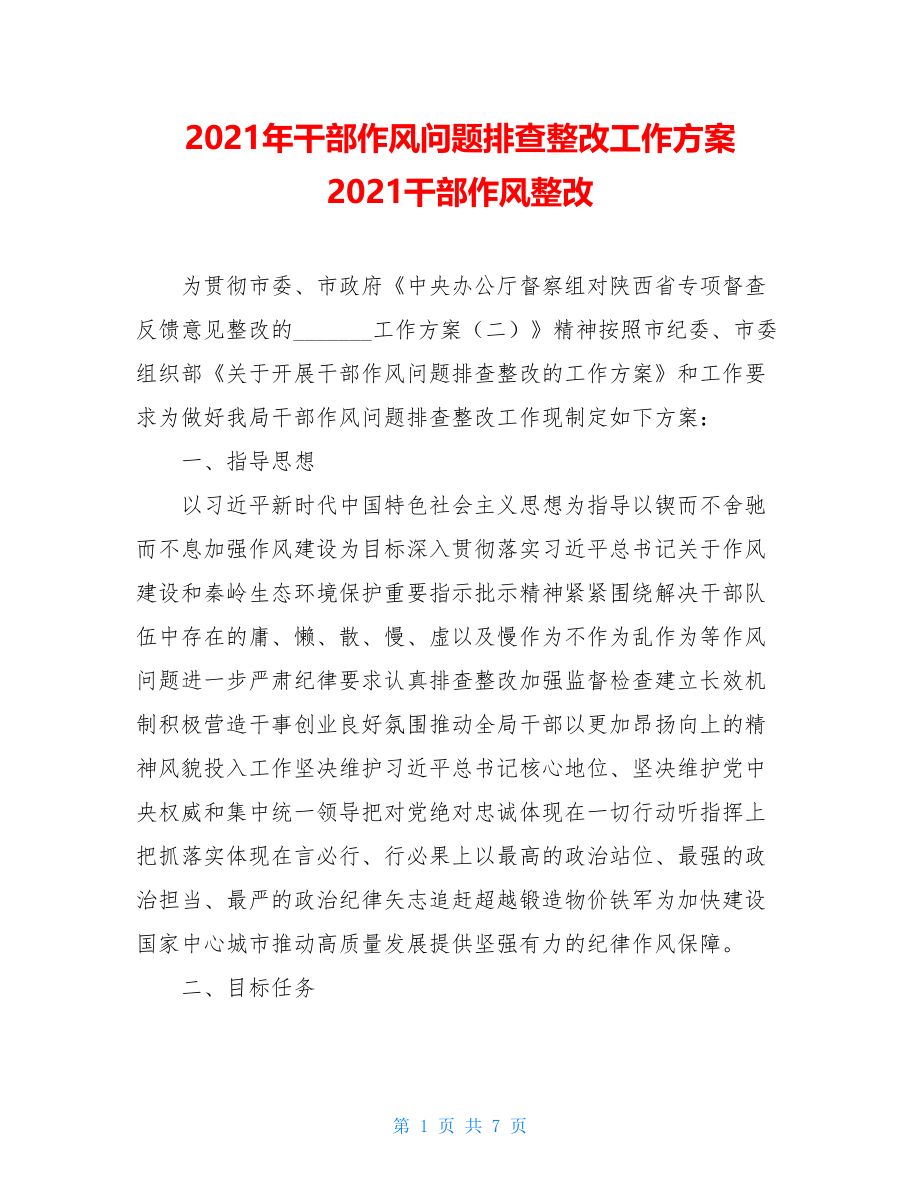 2021年干部作风问题排查整改工作方案
2021干部作风整改

为贯彻市委、市政府《中央办公厅督察组对陕西省专项督查反馈意见整改的_______工作方案（二）》精神按照市纪委、市委组织部《关于开展干部作风问题排查整改的工作方案》和工作要求为做好我局干部作风问题排查整改工作现制定如下方案：

一、指导思想

以习近平新时代中国特色社会主义思想为指导以锲而不舍驰而不息加强作风建设为目标深入贯彻落实习近平总书记关于作风建设和秦岭生态环境保护重要指示批示精神紧紧围绕解决干部队伍中存在的庸、懒、散、慢、虚以及慢作为不作为乱作为等作风问题进一步严肃纪律要求认真排查整改加强监督检查建立长效机制积极营造干事创业良好氛围推动全局干部以更加昂扬向上的精神风貌投入工作坚决维护习近平总书记核心地位、坚决维护党中央权威和集中统一领导把对党绝对忠诚体现在一切行动听指挥上把抓落实体现在言必行、行必果上以最高的政治站位、最强的政治担当、最严的政治纪律矢志追赶超越锻造物价铁军为加快建设国家中心城市推动高质量发展提供坚强有力的纪律作风保障。

二、目标任务

第 1 页 共 7 页